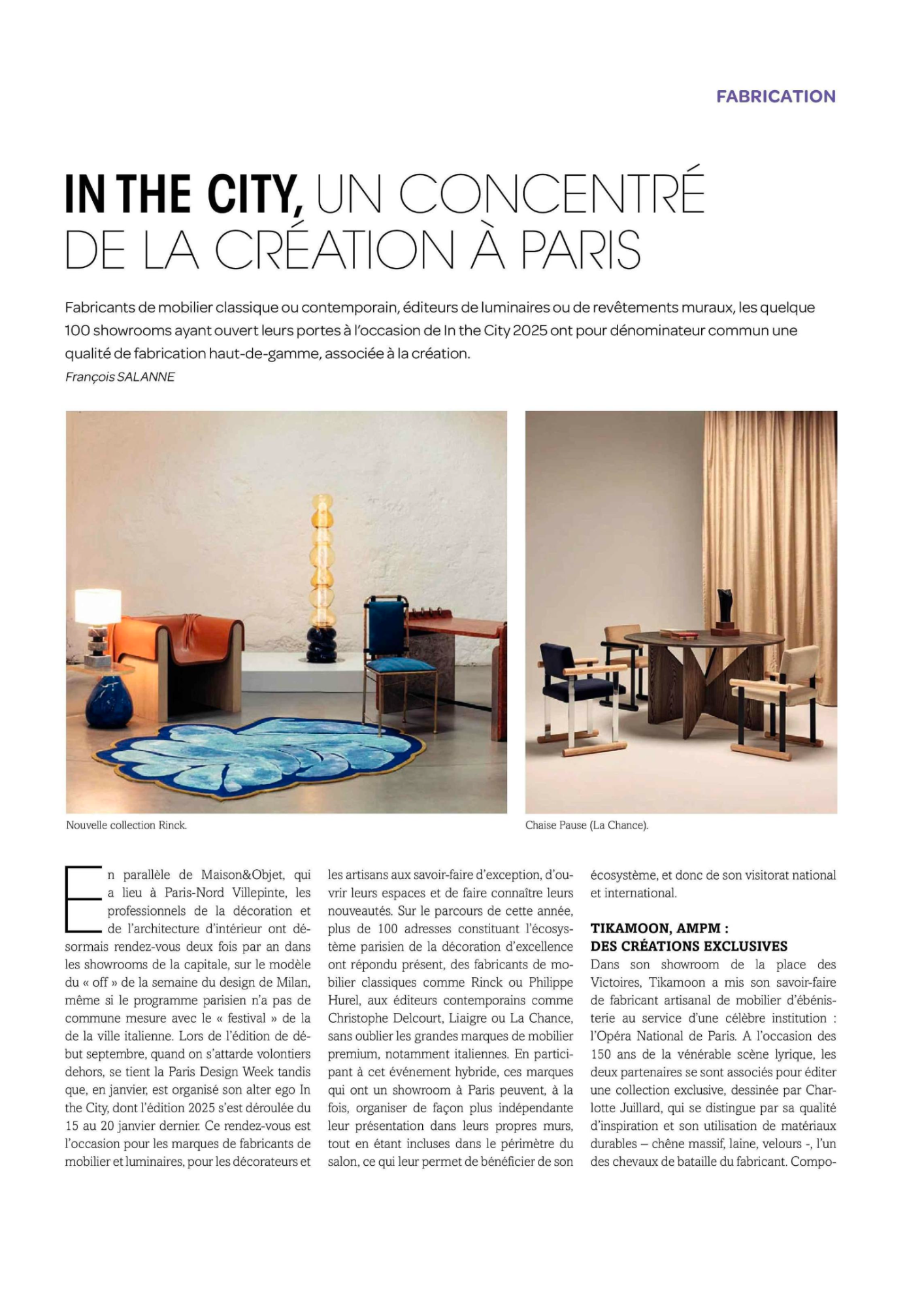 FABRICATION

IN THE CITY, UN CONCENTRÉ DE LA CRÉATION À PARIS

Fabricants de mobilier classique ou contemporain, éditeurs de luminaires ou de revêtements muraux, les quelque 100 showrooms ayant ouvert leurs portes à l'occasion de In the City 2025 ont pour dénominateur commun une qualité de fabrication haut-de-gamme, associée à la création.
François SALANNE

Nouvelle collection Rinck.

Chaise Pause (La Chance).

En parallèle de Maison&Objet, qui a lieu à Paris-Nord Villepinte, les professionnels de la décoration et de l'architecture d'intérieur ont désormais rendez-vous deux fois par an dans les showrooms de la capitale, sur le modèle du « off » de la semaine du design de Milan, même si le programme parisien n'a pas de commune mesure avec le « festival » de la de la ville italienne. Lors de l'édition de début septembre, quand on s'attarde volontiers dehors, se tient la Paris Design Week tandis que, en janvier, est organisé son alter ego In the City, dont l'édition 2025 s'est déroulée du 15 au 20 janvier dernier. Ce rendez-vous est l'occasion pour les marques de fabricants de mobilier et luminaires, pour les décorateurs et les artisans aux savoir-faire d'exception, d'ouvrir leurs espaces et de faire connaître leurs nouveautés. Sur le parcours de cette année, plus de 100 adresses constituant l'écosystème parisien de la décoration d'excellence ont répondu présent, des fabricants de mobilier classiques comme Rinck ou Philippe Hurel, aux éditeurs contemporains comme Christophe Delcourt, Liaigre ou La Chance, sans oublier les grandes marques de mobilier premium, notamment italiennes. En participant à cet événement hybride, ces marques qui ont un showroom à Paris peuvent, à la fois, organiser de façon plus indépendante leur présentation dans leurs propres murs, tout en étant incluses dans le périmètre du salon, ce qui leur permet de bénéficier de son écosystème, et donc de son visitorat national et international.

TIKAMOON, AMPM : DES CRÉATIONS EXCLUSIVES
Dans son showroom de la place des Victoires, Tikamoon a mis son savoir-faire de fabricant artisanal de mobilier d'ébénisterie au service d'une célèbre institution : l'Opéra National de Paris. A l'occasion des 150 ans de la vénérable scène lyrique, les deux partenaires se sont associés pour éditer une collection exclusive, dessinée par Charlotte Juillard, qui se distingue par sa qualité d'inspiration et son utilisation de matériaux durables – chêne massif, laine, velours -, l'un des chevaux de bataille du fabricant. Compo-